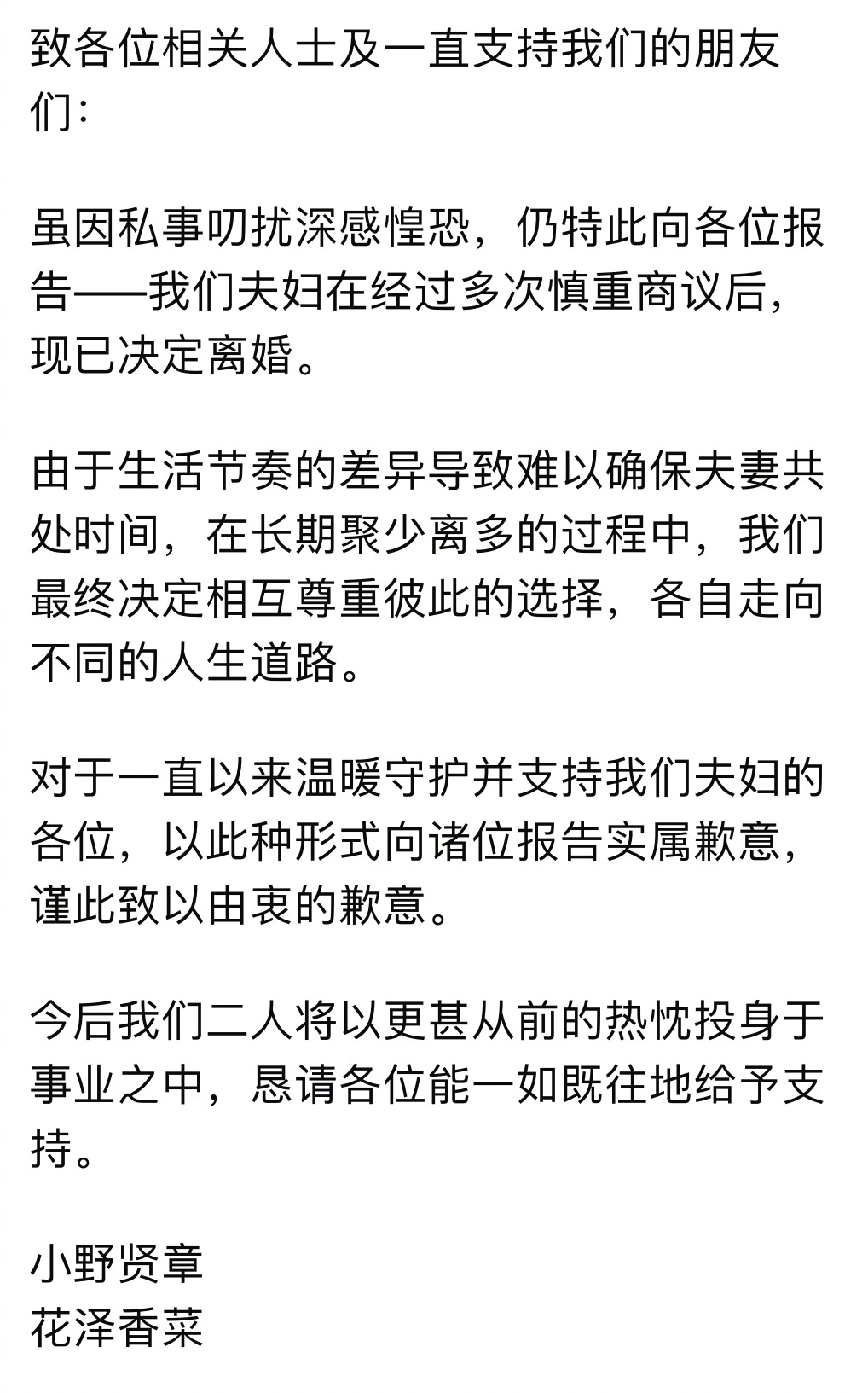 致各位相关人士及一直支持我们的朋友们：

虽因私事叨扰深感惶恐，仍特此向各位报告——我们夫妇在经过多次慎重商议后，现已决定离婚。

由于生活节奏的差异导致难以确保夫妻共处时间，在长期聚少离多的过程中，我们最终决定相互尊重彼此的选择，各自走向不同的人生道路。

对于一直以来温暖守护并支持我们夫妇的各位，以此种形式向诸位报告实属歉意，谨此致以由衷的歉意。

今后我们二人将以更甚从前的热忱投身于事业之中，恳请各位能一如既往地给予支持。

小野贤章
花泽香菜